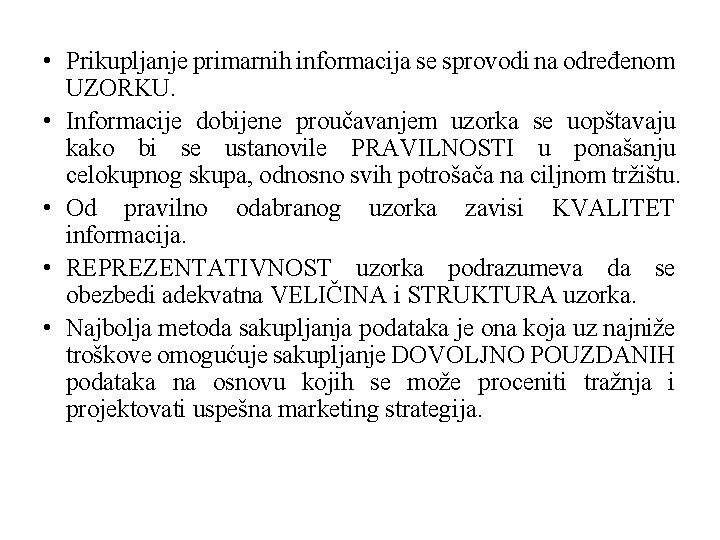 • Prikupljanje primarnih informacija se sprovodi na određenom UZORKU.
• Informacije dobijene proučavanjem uzorka se uopštavaju kako bi se ustanovile PRAVILNOSTI u ponašanju celokupnog skupa, odnosno svih potrošača na ciljnom tržištu.
• Od pravilno odabranog uzorka zavisi KVALITET informacija.
• REPREZENTATIVNOST uzorka podrazumeva da se obezbedi adekvatna VELIČINA i STRUKTURA uzorka.
• Najbolja metoda sakupljanja podataka je ona koja uz najniže troškove omogućuje sakupljanje DOVOLJNO POUZDANIH podataka na osnovu kojih se može proceniti tražnja i projektovati uspešna marketing strategija.